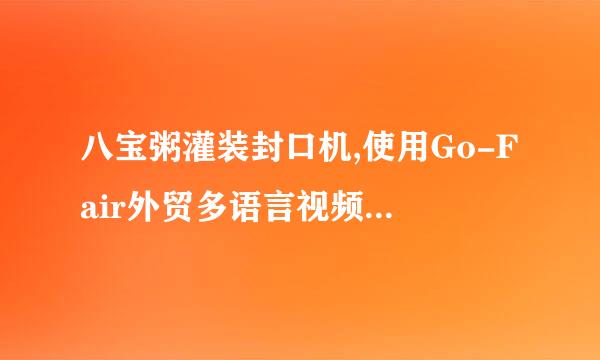 八宝粥灌装封口机,使用Go-Fair外贸多语言视频...